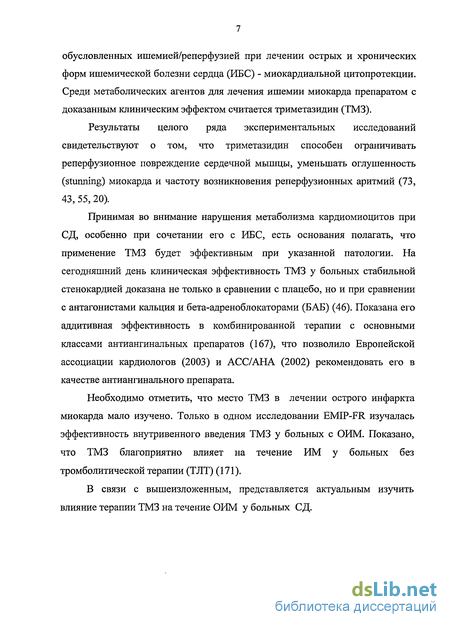 7

обусловленных ишемией/реперфузией при лечении острых и хронических форм ишемической болезни сердца (ИБС) - миокардиальной цитопротекции. Среди метаболических агентов для лечения ишемии миокарда препаратом с доказанным клиническим эффектом считается триметазидин (ТМЗ).

Результаты целого ряда экспериментальных исследований свидетельствуют о том, что триметазидин способен ограничивать реперфузионное повреждение сердечной мышцы, уменьшать оглушенность (stunning) миокарда и частоту возникновения реперфузионных аритмий (73, 43, 55, 20).

Принимая во внимание нарушения метаболизма кардиомиоцитов при СД, особенно при сочетании его с ИБС, есть основания полагать, что применение ТМЗ будет эффективным при указанной патологии. На сегодняшний день клиническая эффективность ТМЗ у больных стабильной стенокардией доказана не только в сравнении с плацебо, но и при сравнении с антагонистами кальция и бета-адреноблокаторами (БАБ) (46). Показана его аддитивная эффективность в комбинированной терапии с основными классами антиангинальных препаратов (167), что позволило Европейской ассоциации кардиологов (2003) и АСС/АНА (2002) рекомендовать его в качестве антиангинального препарата.

Необходимо отметить, что место ТМЗ в лечении острого инфаркта миокарда мало изучено. Только в одном исследовании EMIP-FR изучалась эффективность внутривенного введения ТМЗ у больных с ОИМ. Показано, что ТМЗ благоприятно влияет на течение ИМ у больных без тромболитической терапии (ТЛТ) (171).

В связи с вышеизложенным, представляется актуальным изучить влияние терапии ТМЗ на течение ОИМ у больных СД.

dsLib.net
библиотека диссертаций